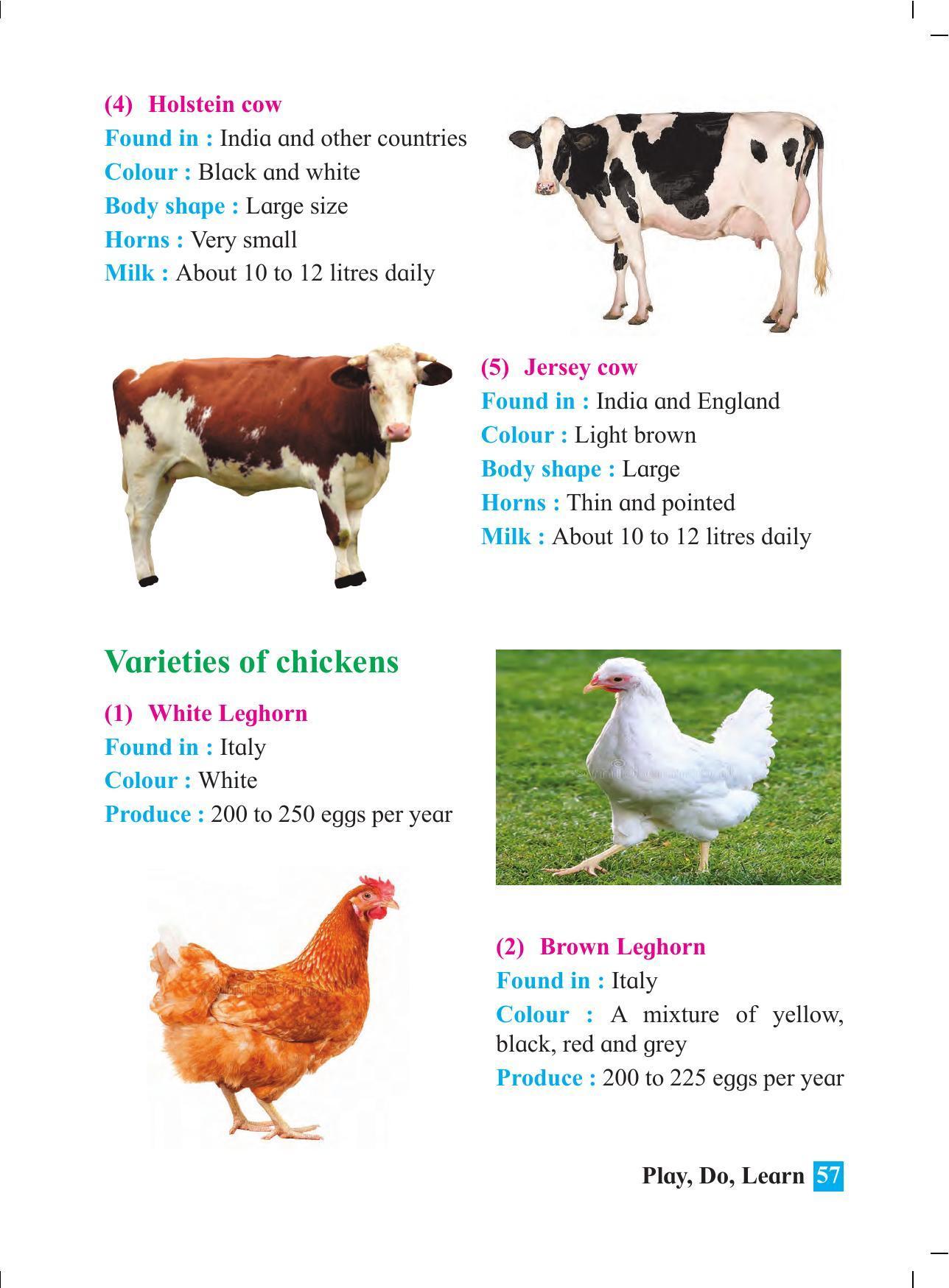 (4) Holstein cow
Found in : India and other countries
Colour : Black and white
Body shape : Large size
Horns : Very small
Milk : About 10 to 12 litres daily

(5) Jersey cow
Found in : India and England
Colour : Light brown
Body shape : Large
Horns : Thin and pointed
Milk : About 10 to 12 litres daily

Varieties of chickens

(1) White Leghorn
Found in : Italy
Colour : White
Produce : 200 to 250 eggs per year

(2) Brown Leghorn
Found in : Italy
Colour : A mixture of yellow, black, red and grey
Produce : 200 to 225 eggs per year

Play, Do, Learn 57